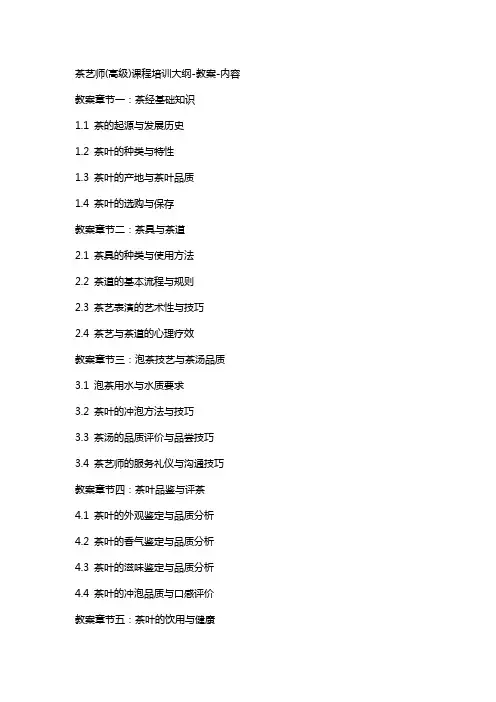 茶艺师(高级)课程培训大纲-教案-内容

教案章节一：茶经基础知识

1.1 茶的起源与发展历史

1.2 茶叶的种类与特性

1.3 茶叶的产地与茶叶品质

1.4 茶叶的选购与保存

教案章节二：茶具与茶道

2.1 茶具的种类与使用方法

2.2 茶道的基本流程与规则

2.3 茶艺表演的艺术性与技巧

2.4 茶艺与茶道的心理疗效

教案章节三：泡茶技艺与茶汤品质

3.1 泡茶用水与水质要求

3.2 茶叶的冲泡方法与技巧

3.3 茶汤的品质评价与品尝技巧

3.4 茶艺师的服务礼仪与沟通技巧

教案章节四：茶叶品鉴与评茶

4.1 茶叶的外观鉴定与品质分析

4.2 茶叶的香气鉴定与品质分析

4.3 茶叶的滋味鉴定与品质分析

4.4 茶叶的冲泡品质与口感评价

教案章节五：茶叶的饮用与健康